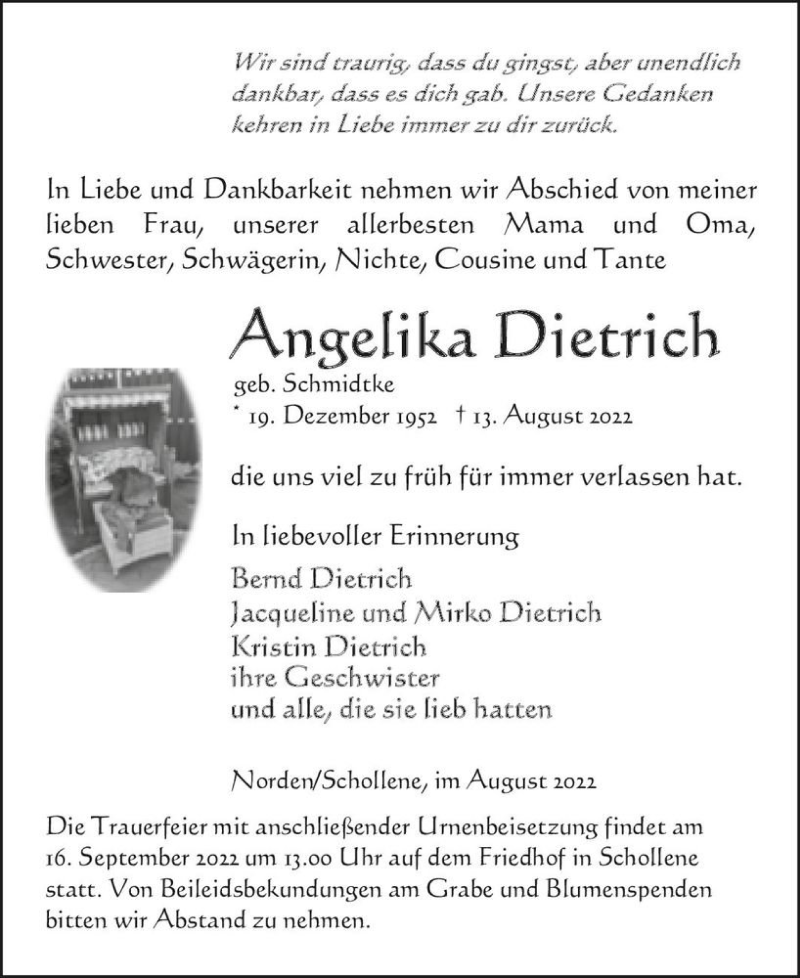 Wir sind traurig, dass du gingst, aber unendlich dankbar, dass es dich gab. Unsere Gedanken kehren in Liebe immer zu dir zurück.

In Liebe und Dankbarkeit nehmen wir Abschied von meiner lieben Frau, unserer allerbesten Mama und Oma, Schwester, Schwägerin, Nichte, Cousine und Tante

Angelika Dietrich

geb. Schmidtke
* 19. Dezember 1952 † 13. August 2022

die uns viel zu früh für immer verlassen hat.

In liebevoller Erinnerung

Bernd Dietrich
Jacqueline und Mirko Dietrich
Kristin Dietrich
ihre Geschwister
und alle, die sie lieb hatten

Norden/Schollene, im August 2022

Die Trauerfeier mit anschließender Urnenbeisetzung findet am 16. September 2022 um 13.00 Uhr auf dem Friedhof in Schollene statt. Von Beileidsbekundungen am Grabe und Blumenspenden bitten wir Abstand zu nehmen.